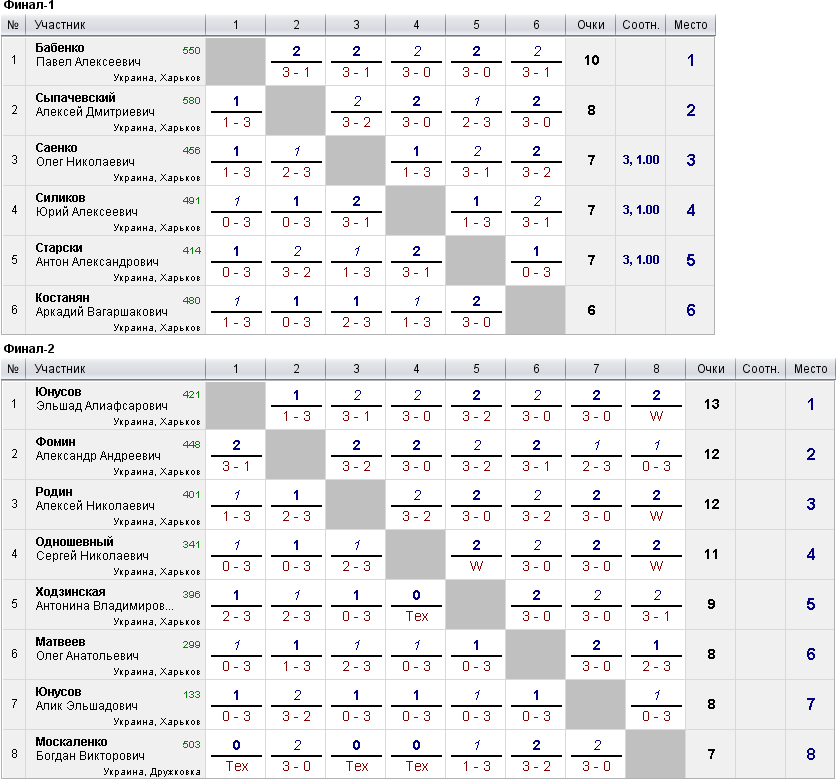 Финал-1

| № | Участник | 1 | 2 | 3 | 4 | 5 | 6 | Очки | Соотн. | Место |
|---|---|---|---|---|---|---|---|---|---|---|
| 1 | Бабенко Павел Алексеевич 550 Украина, Харьков | | 2 3 - 1 | 2 3 - 1 | 2 3 - 0 | 2 3 - 0 | 2 3 - 1 | 10 | | 1 |
| 2 | Сыпачевский Алексей Дмитриевич 580 Украина, Харьков | 1 1 - 3 | | 2 3 - 2 | 2 3 - 0 | 1 2 - 3 | 2 3 - 0 | 8 | | 2 |
| 3 | Саенко Олег Николаевич 456 Украина, Харьков | 1 1 - 3 | 1 2 - 3 | | 1 1 - 3 | 2 3 - 1 | 2 3 - 2 | 7 | 3, 1.00 | 3 |
| 4 | Силиков Юрий Алексеевич 491 Украина, Харьков | 1 0 - 3 | 1 0 - 3 | 2 3 - 1 | | 1 1 - 3 | 2 3 - 1 | 7 | 3, 1.00 | 4 |
| 5 | Старски Антон Александрович 414 Украина, Харьков | 1 0 - 3 | 2 3 - 2 | 1 1 - 3 | 2 3 - 1 | | 1 0 - 3 | 7 | 3, 1.00 | 5 |
| 6 | Костанян Аркадий Вагаршакович 480 Украина, Харьков | 1 1 - 3 | 1 0 - 3 | 1 2 - 3 | 1 1 - 3 | 2 3 - 0 | | 6 | | 6 |

Финал-2

| № | Участник | 1 | 2 | 3 | 4 | 5 | 6 | 7 | 8 | Очки | Соотн. | Место |
|---|---|---|---|---|---|---|---|---|---|---|---|---|
| 1 | Юнусов Эльшад Алиафсарович 421 Украина, Харьков | | 1 1 - 3 | 2 3 - 1 | 2 3 - 0 | 2 3 - 2 | 2 3 - 0 | 2 3 - 0 | 2 W | 13 | | 1 |
| 2 | Фомин Александр Андреевич 448 Украина, Харьков | 2 3 - 1 | | 2 3 - 2 | 2 3 - 0 | 2 3 - 2 | 2 3 - 1 | 1 2 - 3 | 1 0 - 3 | 12 | | 2 |
| 3 | Родин Алексей Николаевич 401 Украина, Харьков | 1 1 - 3 | 1 2 - 3 | | 2 3 - 2 | 2 3 - 0 | 2 3 - 2 | 2 3 - 0 | 2 W | 12 | | 3 |
| 4 | Одношевный Сергей Николаевич 341 Украина, Харьков | 1 0 - 3 | 1 0 - 3 | 1 2 - 3 | | 2 W | 2 3 - 0 | 2 3 - 0 | 2 W | 11 | | 4 |
| 5 | Ходзинская Антонина Владимиров... 396 Украина, Харьков | 1 2 - 3 | 1 2 - 3 | 1 0 - 3 | 0 Тех | | 2 3 - 0 | 2 3 - 0 | 2 3 - 1 | 9 | | 5 |
| 6 | Матвеев Олег Анатольевич 299 Украина, Харьков | 1 0 - 3 | 1 1 - 3 | 1 2 - 3 | 1 0 - 3 | 1 0 - 3 | | 2 3 - 0 | 1 2 - 3 | 8 | | 6 |
| 7 | Юнусов Алик Эльшадович 133 Украина, Харьков | 1 0 - 3 | 2 3 - 2 | 1 0 - 3 | 1 0 - 3 | 1 0 - 3 | 1 0 - 3 | | 1 0 - 3 | 8 | | 7 |
| 8 | Москаленко Богдан Викторович 503 Украина, Дружковка | 0 Тех | 2 3 - 0 | 0 Тех | 0 Тех | 1 1 - 3 | 2 3 - 2 | 2 3 - 0 | | 7 | | 8 |